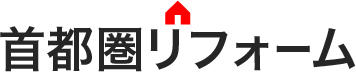 首都圏リフォーム